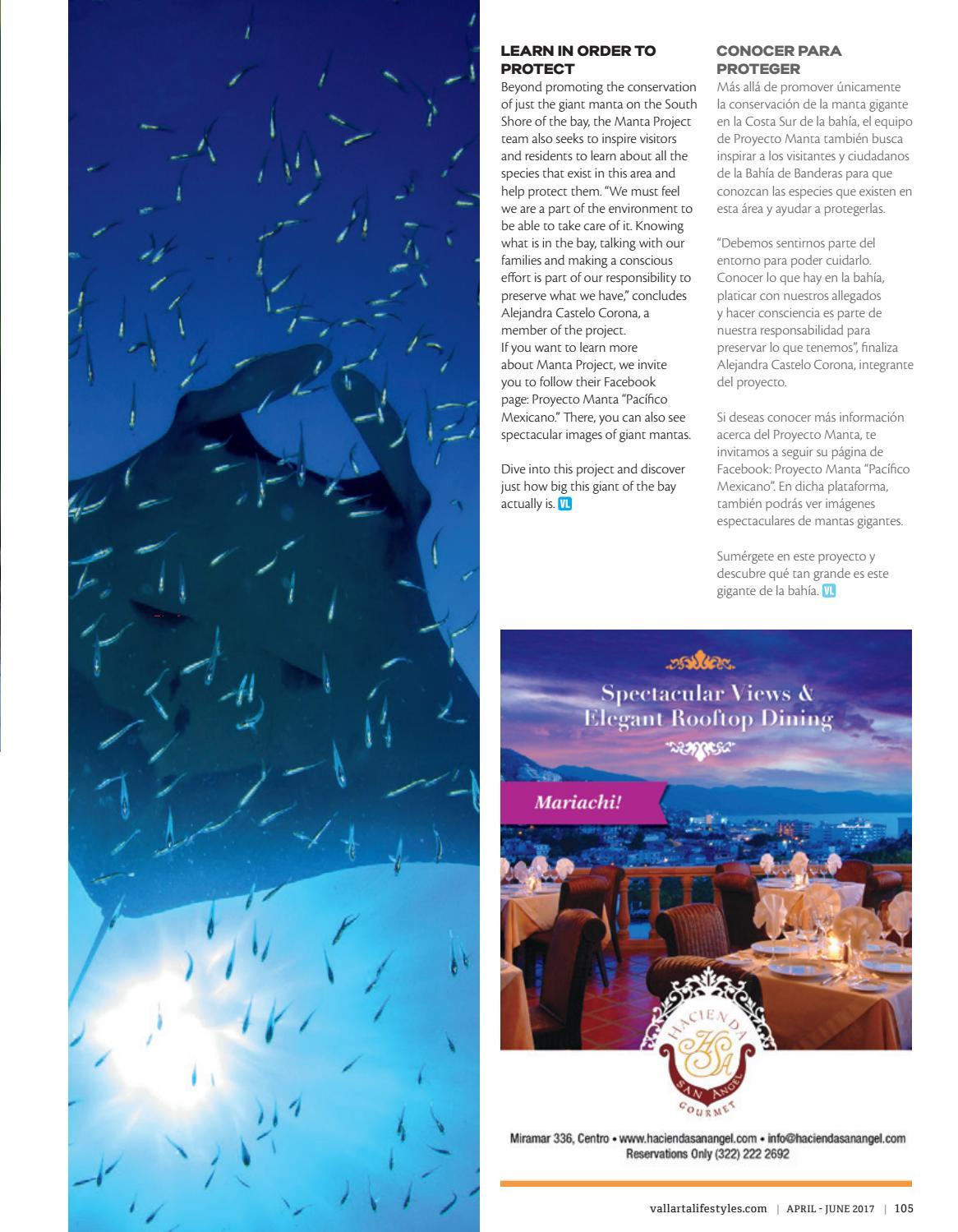 LEARN IN ORDER TO PROTECT

Beyond promoting the conservation of just the giant manta on the South Shore of the bay, the Manta Project team also seeks to inspire visitors and residents to learn about all the species that exist in this area and help protect them. "We must feel we are a part of the environment to be able to take care of it. Knowing what is in the bay, talking with our families and making a conscious effort is part of our responsibility to preserve what we have," concludes Alejandra Castelo Corona, a member of the project.
If you want to learn more about Manta Project, we invite you to follow their Facebook page: Proyecto Manta "Pacífico Mexicano." There, you can also see spectacular images of giant mantas.

Dive into this project and discover just how big this giant of the bay actually is. VL

CONOCER PARA PROTEGER

Más allá de promover únicamente la conservación de la manta gigante en la Costa Sur de la bahía, el equipo de Proyecto Manta también busca inspirar a los visitantes y ciudadanos de la Bahía de Banderas para que conozcan las especies que existen en esta área y ayudar a protegerlas.

"Debemos sentirnos parte del entorno para poder cuidarlo. Conocer lo que hay en la bahía, platicar con nuestros allegados y hacer consciencia es parte de nuestra responsabilidad para preservar lo que tenemos", finaliza Alejandra Castelo Corona, integrante del proyecto.

Si deseas conocer más información acerca del Proyecto Manta, te invitamos a seguir su página de Facebook: Proyecto Manta "Pacífico Mexicano". En dicha plataforma, también podrás ver imágenes espectaculares de mantas gigantes.

Sumérgete en este proyecto y descubre qué tan grande es este gigante de la bahía. VL

Spectacular Views & Elegant Rooftop Dining

Mariachi!

HACIENDA HSA SAN ANGEL GOURMET

Miramar 336, Centro • www.haciendasanangel.com • info@haciendasanangel.com
Reservations Only (322) 222 2692

vallartalifestyles.com | APRIL - JUNE 2017 | 105